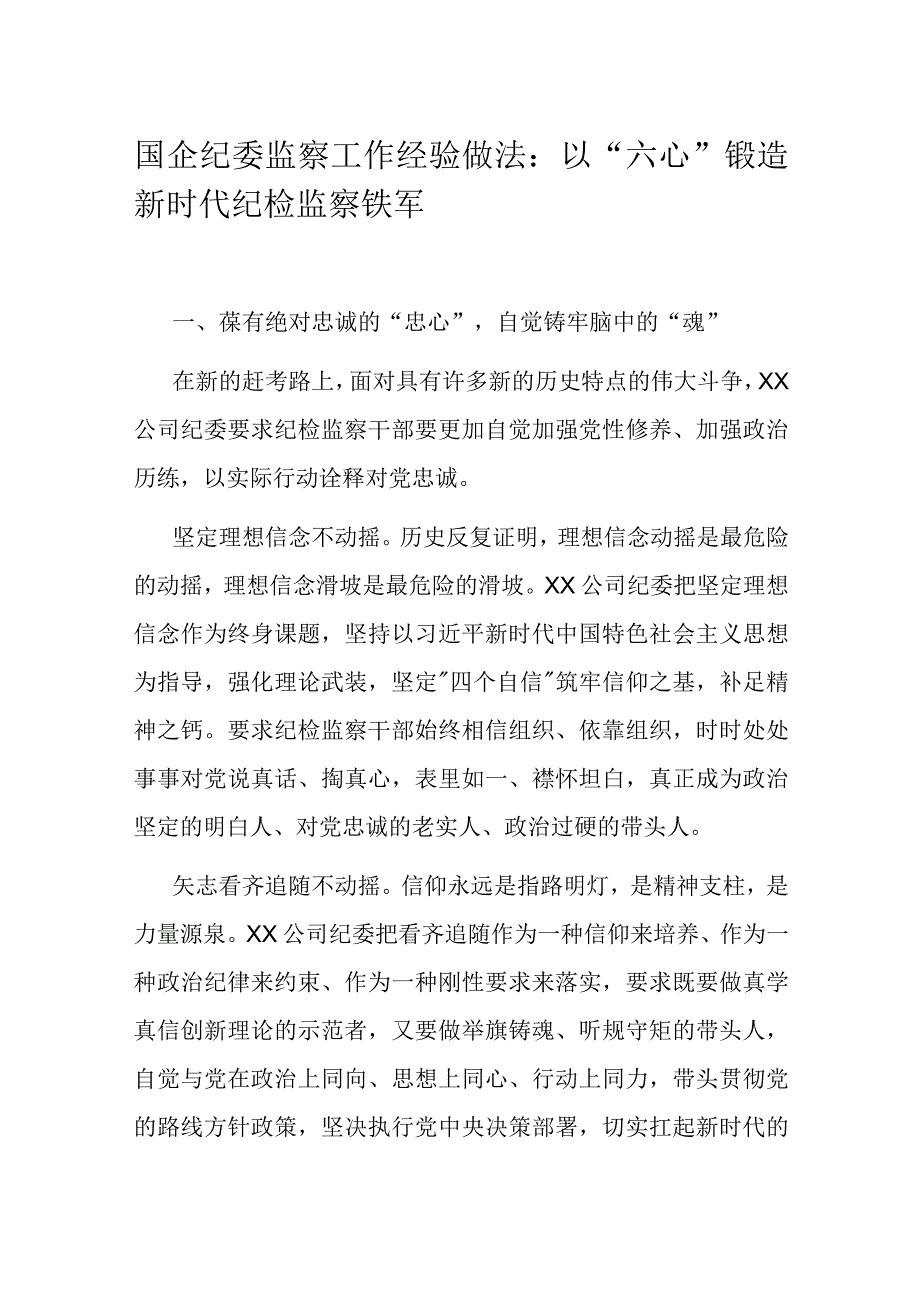 国企纪委监察工作经验做法：以“六心”锻造新时代纪检监察铁军

一、葆有绝对忠诚的“忠心”，自觉铸牢脑中的“魂”

在新的赶考路上，面对具有许多新的历史特点的伟大斗争，XX公司纪委要求纪检监察干部要更加自觉加强党性修养、加强政治历练，以实际行动诠释对党忠诚。

坚定理想信念不动摇。历史反复证明，理想信念动摇是最危险的动摇，理想信念滑坡是最危险的滑坡。XX公司纪委把坚定理想信念作为终身课题，坚持以习近平新时代中国特色社会主义思想为指导，强化理论武装，坚定"四个自信"筑牢信仰之基，补足精神之钙。要求纪检监察干部始终相信组织、依靠组织，时时处处事事对党说真话、掏真心，表里如一、襟怀坦白，真正成为政治坚定的明白人、对党忠诚的老实人、政治过硬的带头人。

矢志看齐追随不动摇。信仰永远是指路明灯，是精神支柱，是力量源泉。XX公司纪委把看齐追随作为一种信仰来培养、作为一种政治纪律来约束、作为一种刚性要求来落实，要求既要做真学真信创新理论的示范者，又要做举旗铸魂、听规守矩的带头人，自觉与党在政治上同向、思想上同心、行动上同力，带头贯彻党的路线方针政策，坚决执行党中央决策部署，切实扛起新时代的